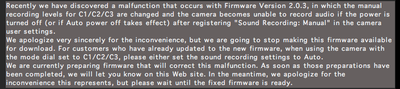 Recently we have discovered a malfunction that occurs with Firmware Version 2.0.3, in which the manual recording levels for C1/C2/C3 are changed and the camera becomes unable to record audio if the power is turned off (or if Auto power off takes effect) after registering "Sound Recording: Manual" in the camera user settings.
We apologize very sincerely for the inconvenience, but we are going to stop making this firmware available for download. For customers who have already updated to the new firmware, when using the camera with the mode dial set to C1/C2/C3, please either set the sound recording settings to Auto.
We are currently preparing firmware that will correct this malfunction. As soon as those preparations have been completed, we will let you know on this Web site. In the meantime, we apologize for the inconvenience this represents, but please wait until the fixed firmware is ready.